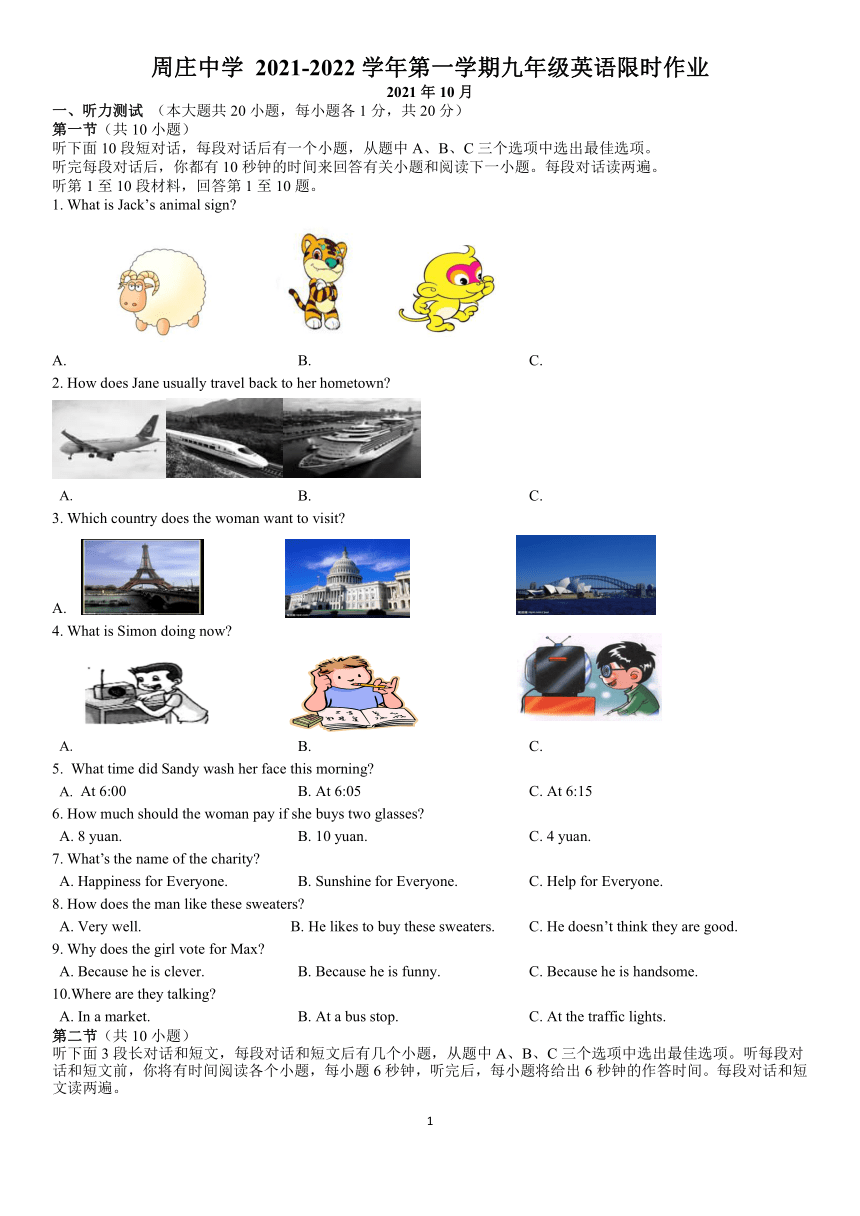 周庄中学 2021-2022 学年第一学期九年级英语限时作业
2021 年 10 月

一、听力测试 （本大题共 20 小题，每小题各 1 分，共 20 分）
第一节（共 10 小题）
听下面 10 段短对话，每段对话后有一个小题，从题中 A、B、C 三个选项中选出最佳选项。
听完每段对话后，你都有 10 秒钟的时间来回答有关小题和阅读下一小题。每段对话读两遍。
听第 1 至 10 段材料，回答第 1 至 10 题。

1. What is Jack's animal sign?
A. B. C.

2. How does Jane usually travel back to her hometown?
A. B. C.

3. Which country does the woman want to visit?
A.

4. What is Simon doing now?
A. B. C.

5. What time did Sandy wash her face this morning?
A. At 6:00 B. At 6:05 C. At 6:15

6. How much should the woman pay if she buys two glasses?
A. 8 yuan. B. 10 yuan. C. 4 yuan.

7. What's the name of the charity?
A. Happiness for Everyone. B. Sunshine for Everyone. C. Help for Everyone.

8. How does the man like these sweaters?
A. Very well. B. He likes to buy these sweaters. C. He doesn't think they are good.

9. Why does the girl vote for Max?
A. Because he is clever. B. Because he is funny. C. Because he is handsome.

10.Where are they talking?
A. In a market. B. At a bus stop. C. At the traffic lights.

第二节（共 10 小题）
听下面 3 段长对话和短文，每段对话和短文后有几个小题，从题中 A、B、C 三个选项中选出最佳选项。听每段对话和短文前，你将有时间阅读各个小题，每小题 6 秒钟，听完后，每小题将给出 6 秒钟的作答时间。每段对话和短文读两遍。

1